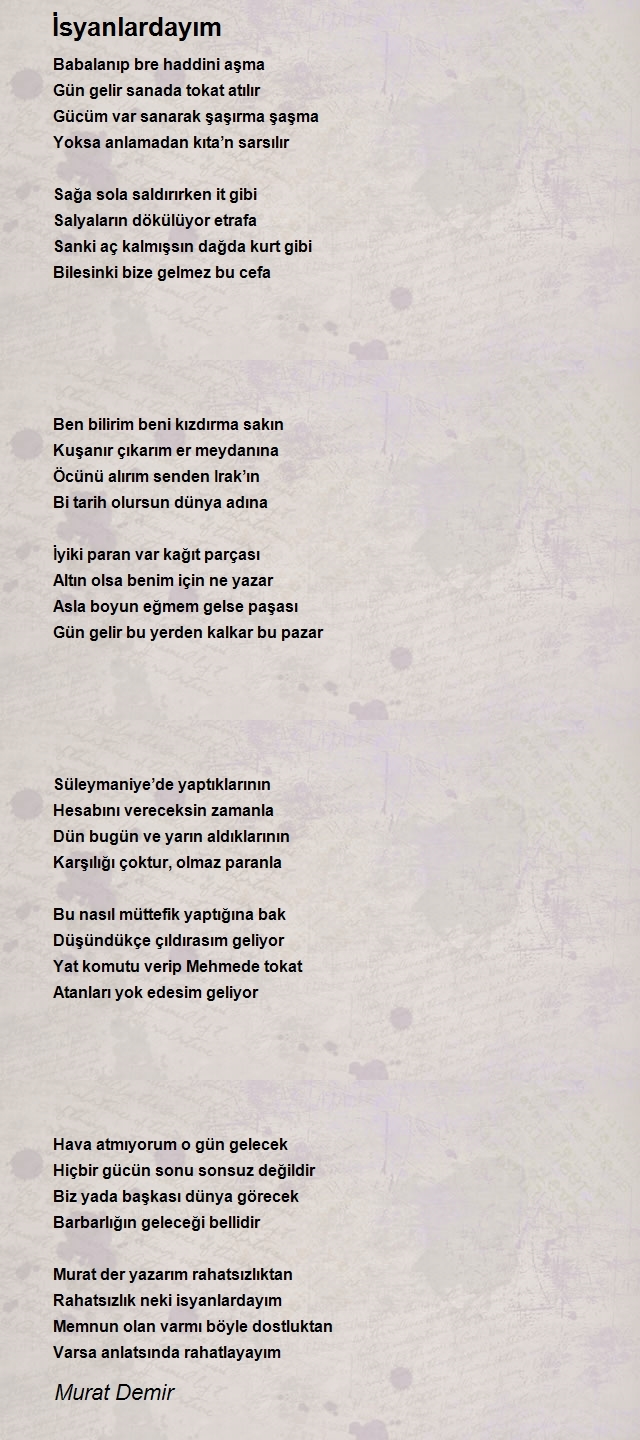 İsyanlardayım

Babalanıp bre haddini aşma
Gün gelir sanada tokat atılır
Gücüm var sanarak şaşırma şaşma
Yoksa anlamadan kıta'n sarsılır

Sağa sola saldırırken it gibi
Salyaların dökülüyor etrafa
Sanki aç kalmışsın dağda kurt gibi
Bilesinki bize gelmez bu cefa

Ben bilirim beni kızdırma sakın
Kuşanır çıkarım er meydanına
Öcünü alırım senden Irak'ın
Bi tarih olursun dünya adına

İyiki paran var kağıt parçası
Altın olsa benim için ne yazar
Asla boyun eğmem gelse paşası
Gün gelir bu yerden kalkar bu pazar

Süleymaniye'de yaptıklarının
Hesabını vereceksin zamanla
Dün bugün ve yarın aldıklarının
Karşılığı çoktur, olmaz paranla

Bu nasıl müttefik yaptığına bak
Düşündükçe çıldırasım geliyor
Yat komutu verip Mehmede tokat
Atanları yok edesim geliyor

Hava atmıyorum o gün gelecek
Hiçbir gücün sonu sonsuz değildir
Biz yada başkası dünya görecek
Barbarlığın geleceği bellidir

Murat der yazarım rahatsızlıktan
Rahatsızlık neki isyanlardayım
Memnun olan varmı böyle dostluktan
Varsa anlatsında rahatlayayım

Murat Demir